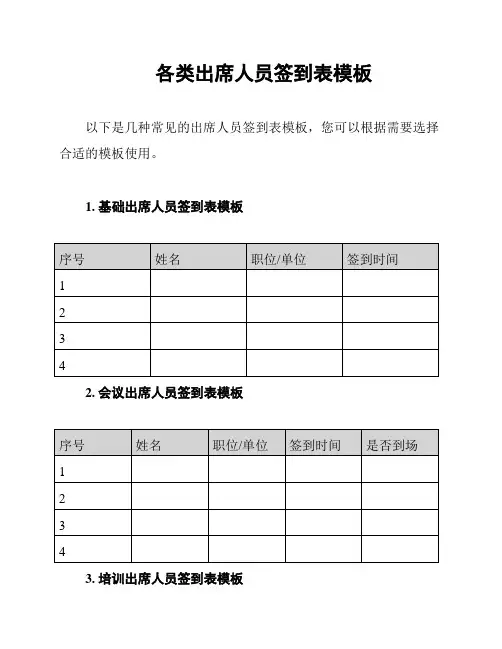 各类出席人员签到表模板

以下是几种常见的出席人员签到表模板，您可以根据需要选择合适的模板使用。

1. 基础出席人员签到表模板

| 序号 | 姓名 | 职位/单位 | 签到时间 |
|---|---|---|---|
| 1 | | | |
| 2 | | | |
| 3 | | | |
| 4 | | | |

2. 会议出席人员签到表模板

| 序号 | 姓名 | 职位/单位 | 签到时间 | 是否到场 |
|---|---|---|---|---|
| 1 | | | | |
| 2 | | | | |
| 3 | | | | |
| 4 | | | | |

3. 培训出席人员签到表模板